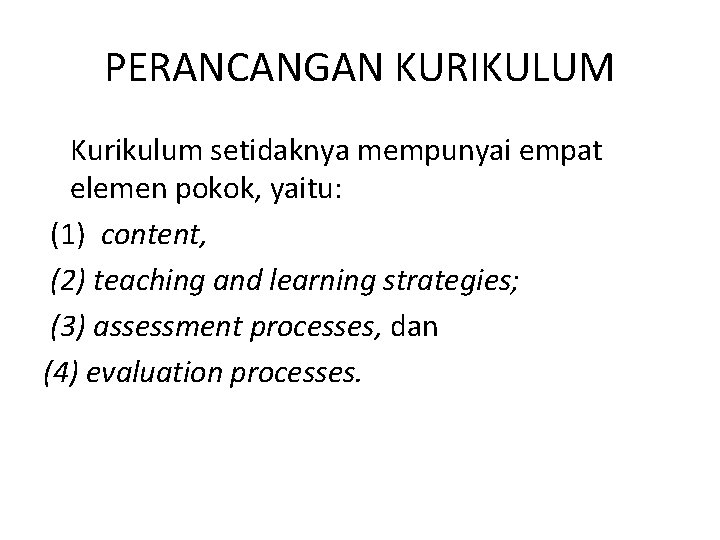 PERANCANGAN KURIKULUM

Kurikulum setidaknya mempunyai empat elemen pokok, yaitu:
(1) content,
(2) teaching and learning strategies;
(3) assessment processes, dan
(4) evaluation processes.